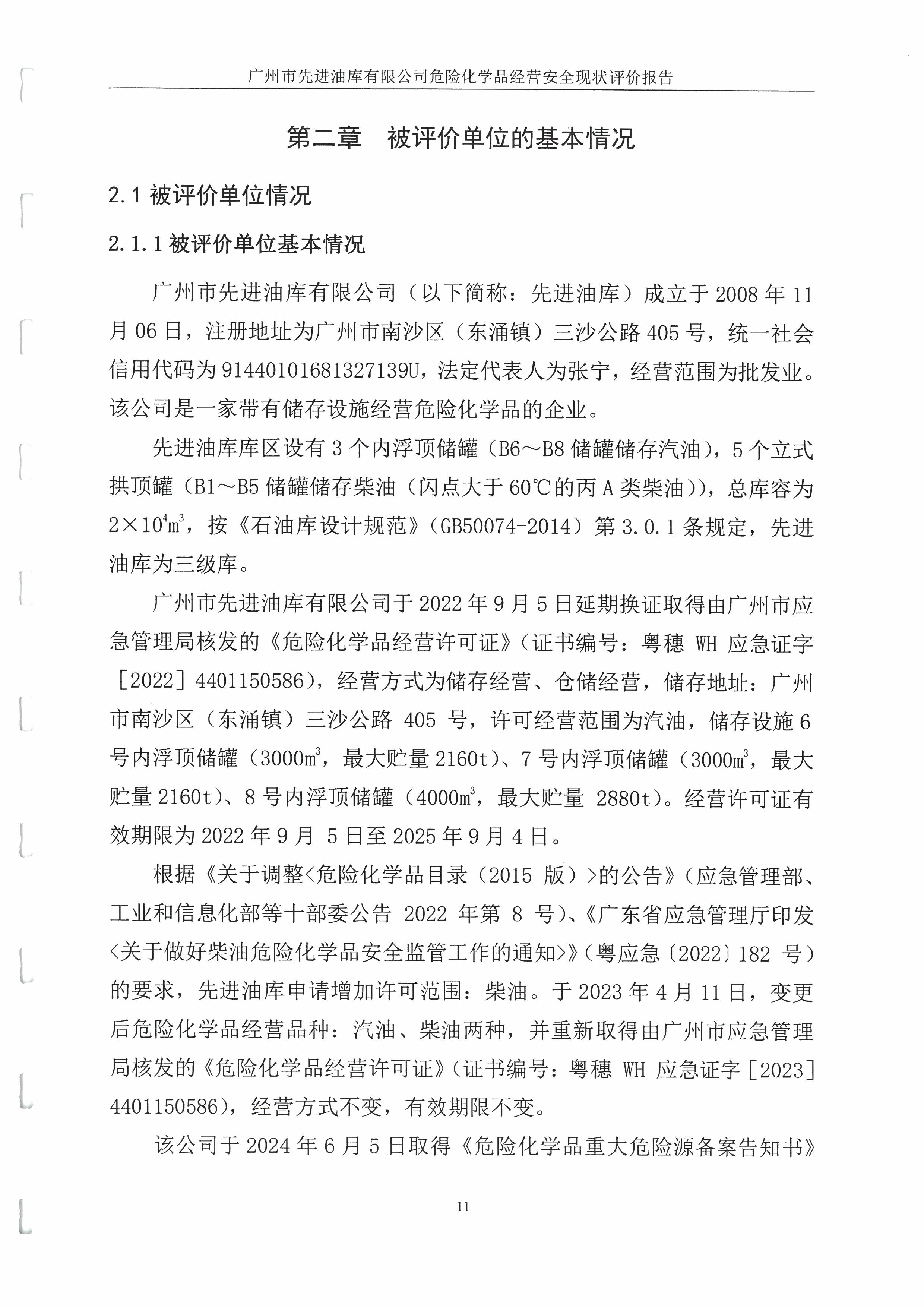 广州市先进油库有限公司危险化学品经营安全现状评价报告

第二章 被评价单位的基本情况

2.1 被评价单位情况

2.1.1 被评价单位基本情况

广州市先进油库有限公司（以下简称：先进油库）成立于 2008 年 11 月 06 日，注册地址为广州市南沙区（东涌镇）三沙公路 405 号，统一社会信用代码为 91440101681327139U，法定代表人为张宁，经营范围为批发业。该公司是一家带有储存设施经营危险化学品的企业。

先进油库库区设有 3 个内浮顶储罐（B6～B8 储罐储存汽油），5 个立式拱顶罐（B1～B5 储罐储存柴油（闪点大于 60℃的丙 A 类柴油）），总库容为 $2\times10^4m^3$，按《石油库设计规范》（GB50074-2014）第 3.0.1 条规定，先进油库为三级库。

广州市先进油库有限公司于 2022 年 9 月 5 日延期换证取得由广州市应急管理局核发的《危险化学品经营许可证》（证书编号：粤穗 WH 应急证字［2022］4401150586），经营方式为储存经营、仓储经营，储存地址：广州市南沙区（东涌镇）三沙公路 405 号，许可经营范围为汽油，储存设施 6 号内浮顶储罐（$3000m^3$，最大贮量 2160t）、7 号内浮顶储罐（$3000m^3$，最大贮量 2160t）、8 号内浮顶储罐（$4000m^3$，最大贮量 2880t）。经营许可证有效期限为 2022 年 9 月 5 日至 2025 年 9 月 4 日。

根据《关于调整<危险化学品目录（2015 版）>的公告》（应急管理部、工业和信息化部等十部委公告 2022 年第 8 号）、《广东省应急管理厅印发<关于做好柴油危险化学品安全监管工作的通知>》（粤应急〔2022〕182 号）的要求，先进油库申请增加许可范围：柴油。于 2023 年 4 月 11 日，变更后危险化学品经营品种：汽油、柴油两种，并重新取得由广州市应急管理局核发的《危险化学品经营许可证》（证书编号：粤穗 WH 应急证字［2023］4401150586），经营方式不变，有效期限不变。

该公司于 2024 年 6 月 5 日取得《危险化学品重大危险源备案告知书》

11